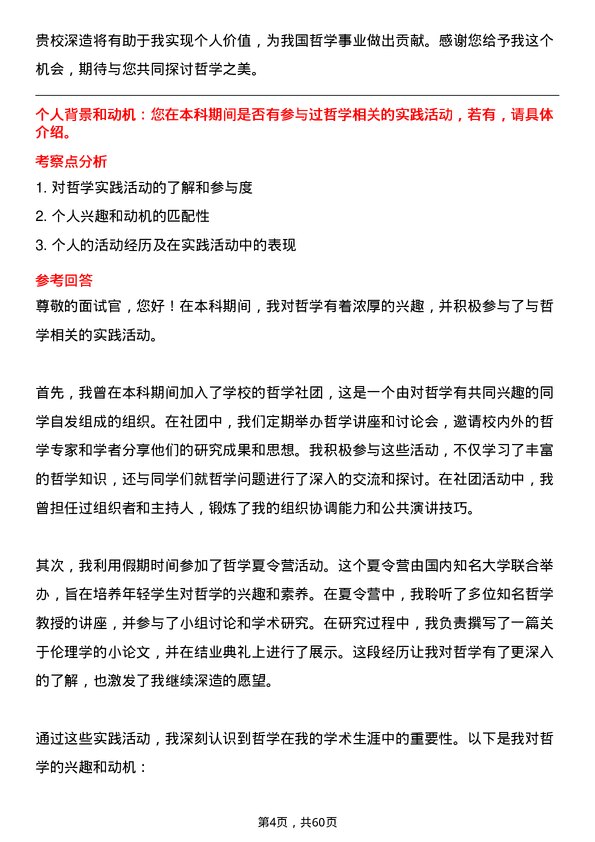 贵校深造将有助于我实现个人价值，为我国哲学事业做出贡献。感谢您给予我这个机会，期待与您共同探讨哲学之美。

个人背景和动机：您在本科期间是否有参与过哲学相关的实践活动，若有，请具体介绍。

考察点分析

1. 对哲学实践活动的了解和参与度

2. 个人兴趣和动机的匹配性

3. 个人的活动经历及在实践活动中的表现

参考回答

尊敬的面试官，您好！在本科期间，我对哲学有着浓厚的兴趣，并积极参与了与哲学相关的实践活动。

首先，我曾在本科期间加入了学校的哲学社团，这是一个由对哲学有共同兴趣的同学自发组成的组织。在社团中，我们定期举办哲学讲座和讨论会，邀请校内外的哲学专家和学者分享他们的研究成果和思想。我积极参与这些活动，不仅学习了丰富的哲学知识，还与同学们就哲学问题进行了深入的交流和探讨。在社团活动中，我曾担任过组织者和主持人，锻炼了我的组织协调能力和公共演讲技巧。

其次，我利用假期时间参加了哲学夏令营活动。这个夏令营由国内知名大学联合举办，旨在培养年轻学生对哲学的兴趣和素养。在夏令营中，我聆听了多位知名哲学教授的讲座，并参与了小组讨论和学术研究。在研究过程中，我负责撰写了一篇关于伦理学的小论文，并在结业典礼上进行了展示。这段经历让我对哲学有了更深入的了解，也激发了我继续深造的愿望。

通过这些实践活动，我深刻认识到哲学在我的学术生涯中的重要性。以下是我对哲学的兴趣和动机：

第4页，共60页